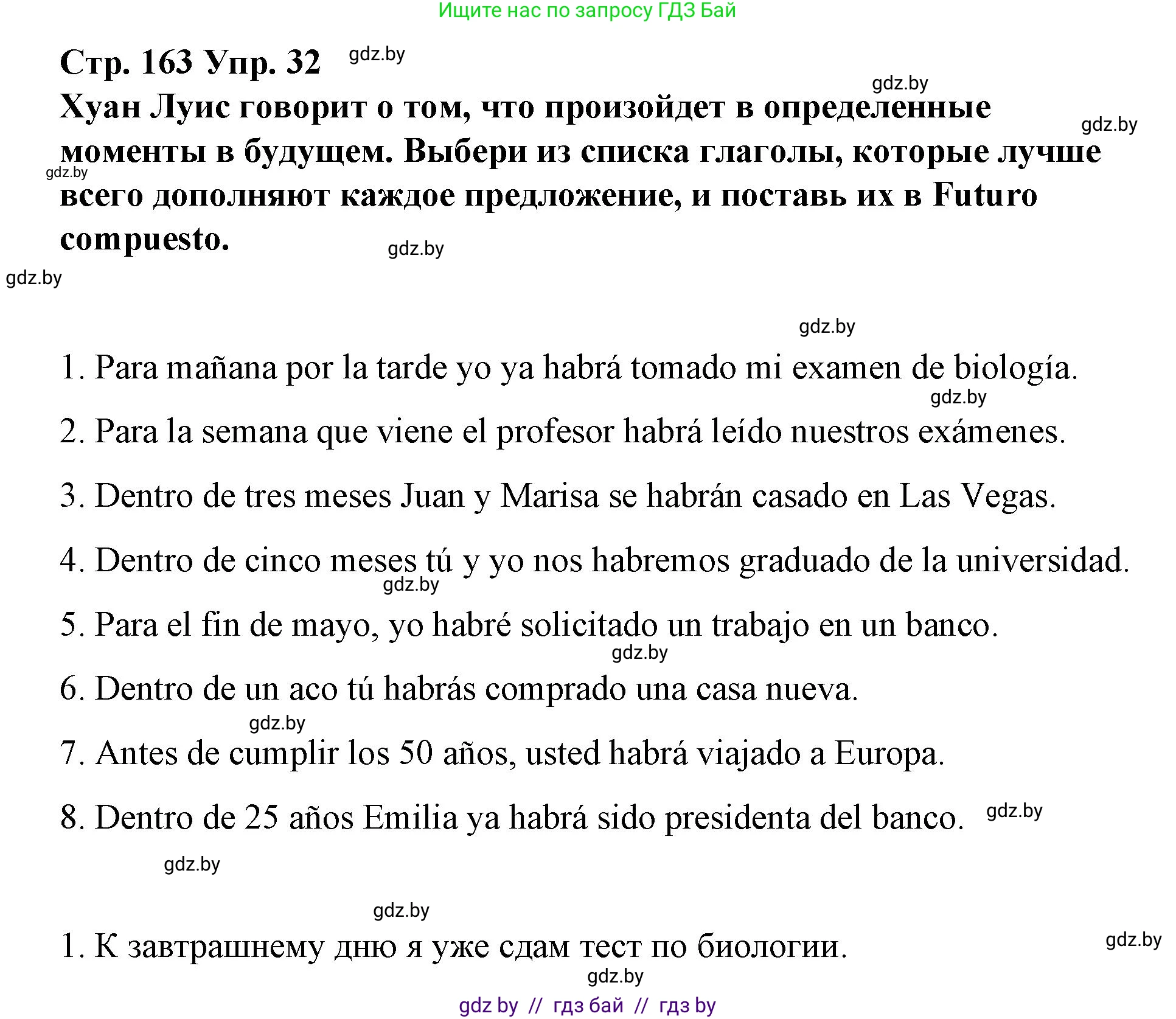 Ищите нас по запросу ГДЗ Бай

Стр. 163 Упр. 32 gdz.by

gdz.by

Хуан Луис говорит о том, что произойдет в определенные моменты в будущем. Выбери из списка глаголы, которые лучше всего дополняют каждое предложение, и поставь их в Futuro compuesto.

gdz.by gdz.by gdz.by gdz.by gdz.by

1. Para mañana por la tarde yo ya habrá tomado mi examen de biología.

gdz.by

2. Para la semana que viene el profesor habrá leído nuestros exámenes.

3. Dentro de tres meses Juan y Marisa se habrán casado en Las Vegas.

4. Dentro de cinco meses tú y yo nos habremos graduado de la universidad.

gdz.by

5. Para el fin de mayo, yo habré solicitado un trabajo en un banco.

gdz.by

6. Dentro de un aco tú habrás comprado una casa nueva.

gdz.by

7. Antes de cumplir los 50 años, usted habrá viajado a Europa.

8. Dentro de 25 años Emilia ya habrá sido presidenta del banco. gdz.by

gdz.by

gdz.by

1. К завтрашнему дню я уже сдам тест по биологии. gdz.by

gdz.by

gdz by // гдз бай // гдз by